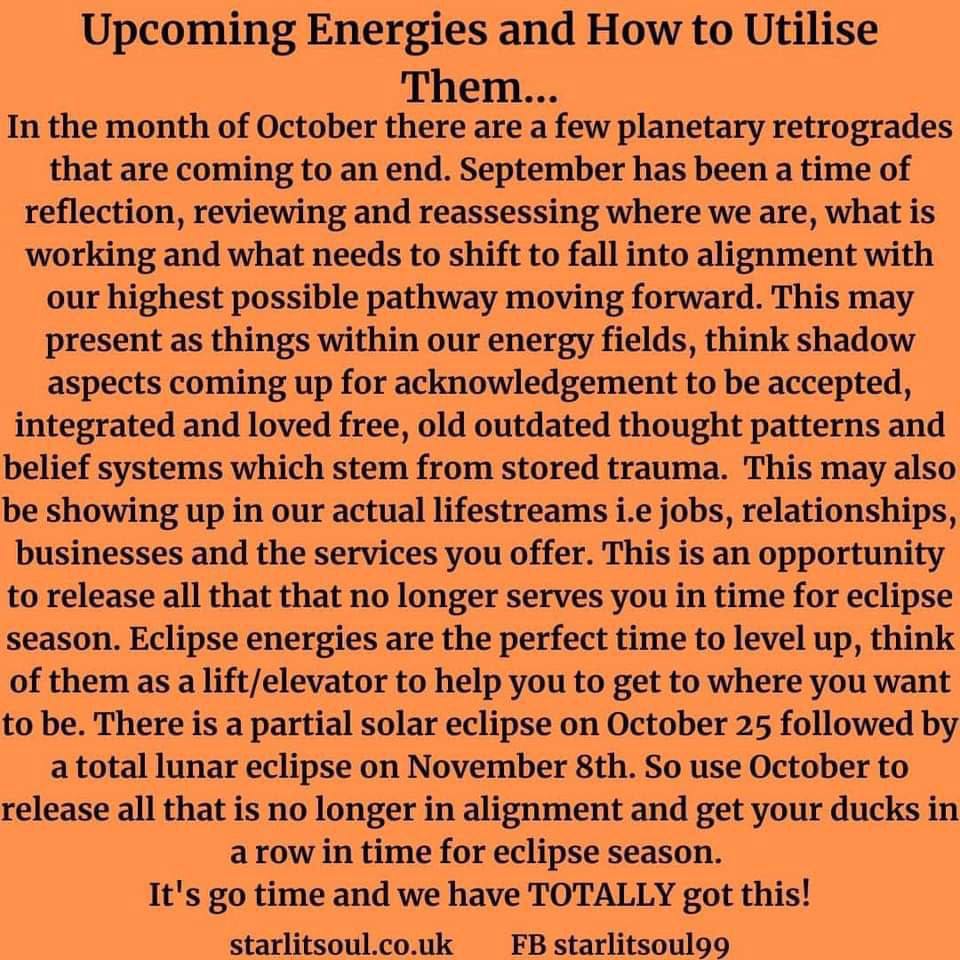 Upcoming Energies and How to Utilise Them...

In the month of October there are a few planetary retrogrades that are coming to an end. September has been a time of reflection, reviewing and reassessing where we are, what is working and what needs to shift to fall into alignment with our highest possible pathway moving forward. This may present as things within our energy fields, think shadow aspects coming up for acknowledgement to be accepted, integrated and loved free, old outdated thought patterns and belief systems which stem from stored trauma. This may also be showing up in our actual lifestreams i.e jobs, relationships, businesses and the services you offer. This is an opportunity to release all that that no longer serves you in time for eclipse season. Eclipse energies are the perfect time to level up, think of them as a lift/elevator to help you to get to where you want to be. There is a partial solar eclipse on October 25 followed by a total lunar eclipse on November 8th. So use October to release all that is no longer in alignment and get your ducks in a row in time for eclipse season.

It's go time and we have TOTALLY got this!

starlitsoul.co.uk FB starlitsoul99